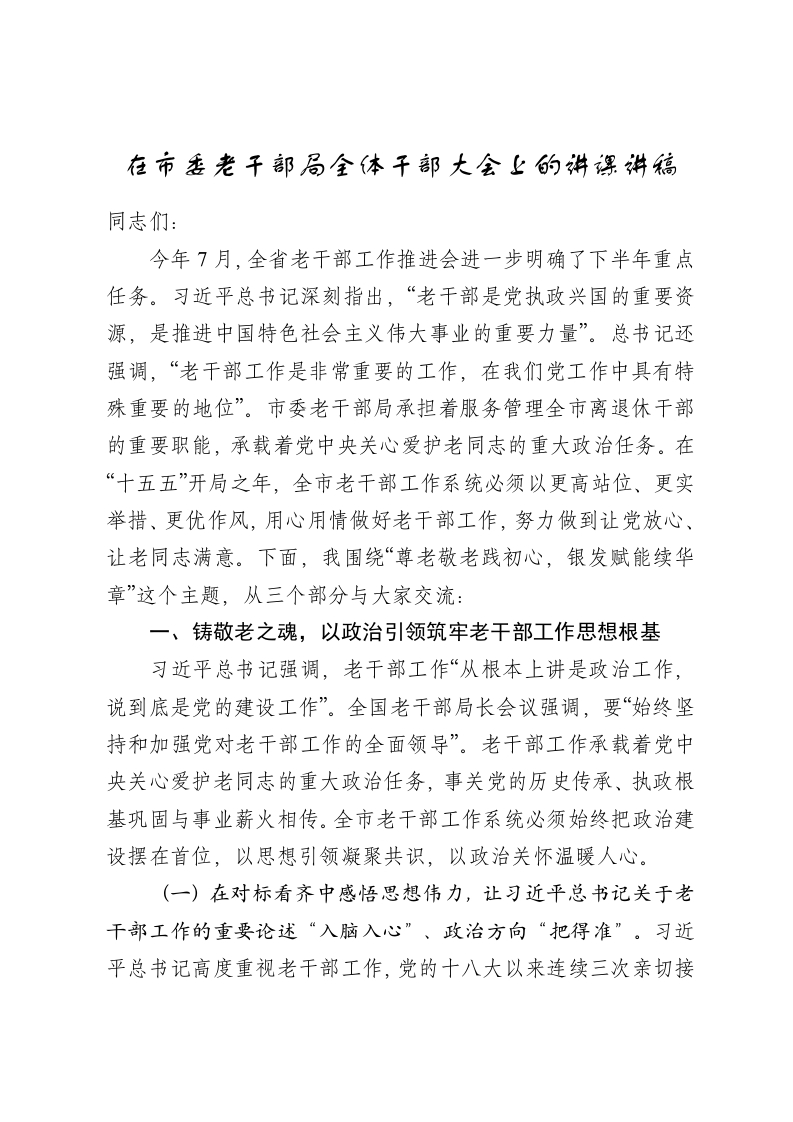 在市委老干部局全体干部大会上的讲课讲稿

同志们：

今年7月，全省老干部工作推进会进一步明确了下半年重点任务。习近平总书记深刻指出，“老干部是党执政兴国的重要资源，是推进中国特色社会主义伟大事业的重要力量”。总书记还强调，“老干部工作是非常重要的工作，在我们党工作中具有特殊重要的地位”。市委老干部局承担着服务管理全市离退休干部的重要职能，承载着党中央关心爱护老同志的重大政治任务。在“十五五”开局之年，全市老干部工作系统必须以更高站位、更实举措、更优作风，用心用情做好老干部工作，努力做到让党放心、让老同志满意。下面，我围绕“尊老敬老践初心，银发赋能续华章”这个主题，从三个部分与大家交流：

一、铸敬老之魂，以政治引领筑牢老干部工作思想根基

习近平总书记强调，老干部工作“从根本上讲是政治工作，说到底是党的建设工作”。全国老干部局长会议强调，要“始终坚持和加强党对老干部工作的全面领导”。老干部工作承载着党中央关心爱护老同志的重大政治任务，事关党的历史传承、执政根基巩固与事业薪火相传。全市老干部工作系统必须始终把政治建设摆在首位，以思想引领凝聚共识，以政治关怀温暖人心。

（一）在对标看齐中感悟思想伟力，让习近平总书记关于老干部工作的重要论述“入脑入心”、政治方向“把得准”。习近平总书记高度重视老干部工作，党的十八大以来连续三次亲切接